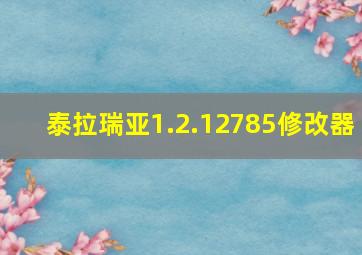 泰拉瑞亚1.2.12785修改器